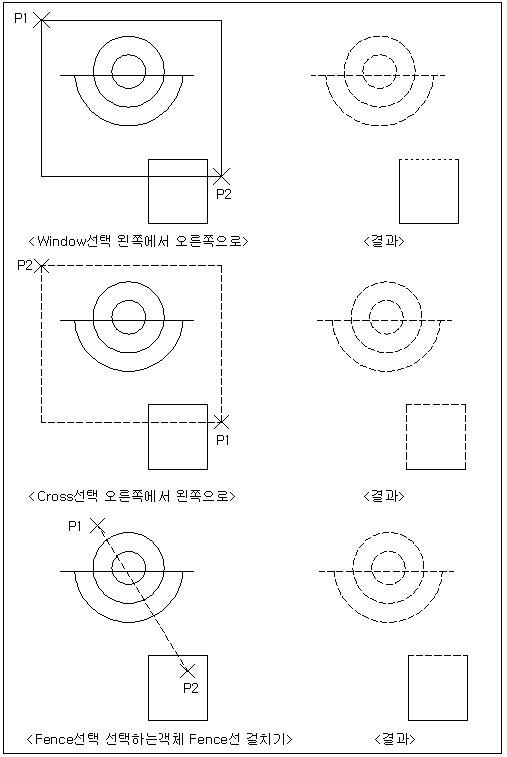 P1

P2

<Window선택 왼쪽에서 오른쪽으로>

<결과>

P2

P1

<Cross선택 오른쪽에서 왼쪽으로>

<결과>

P1

P2

<Fence선택 선택하는객체 Fence선 걸치기>

<결과>